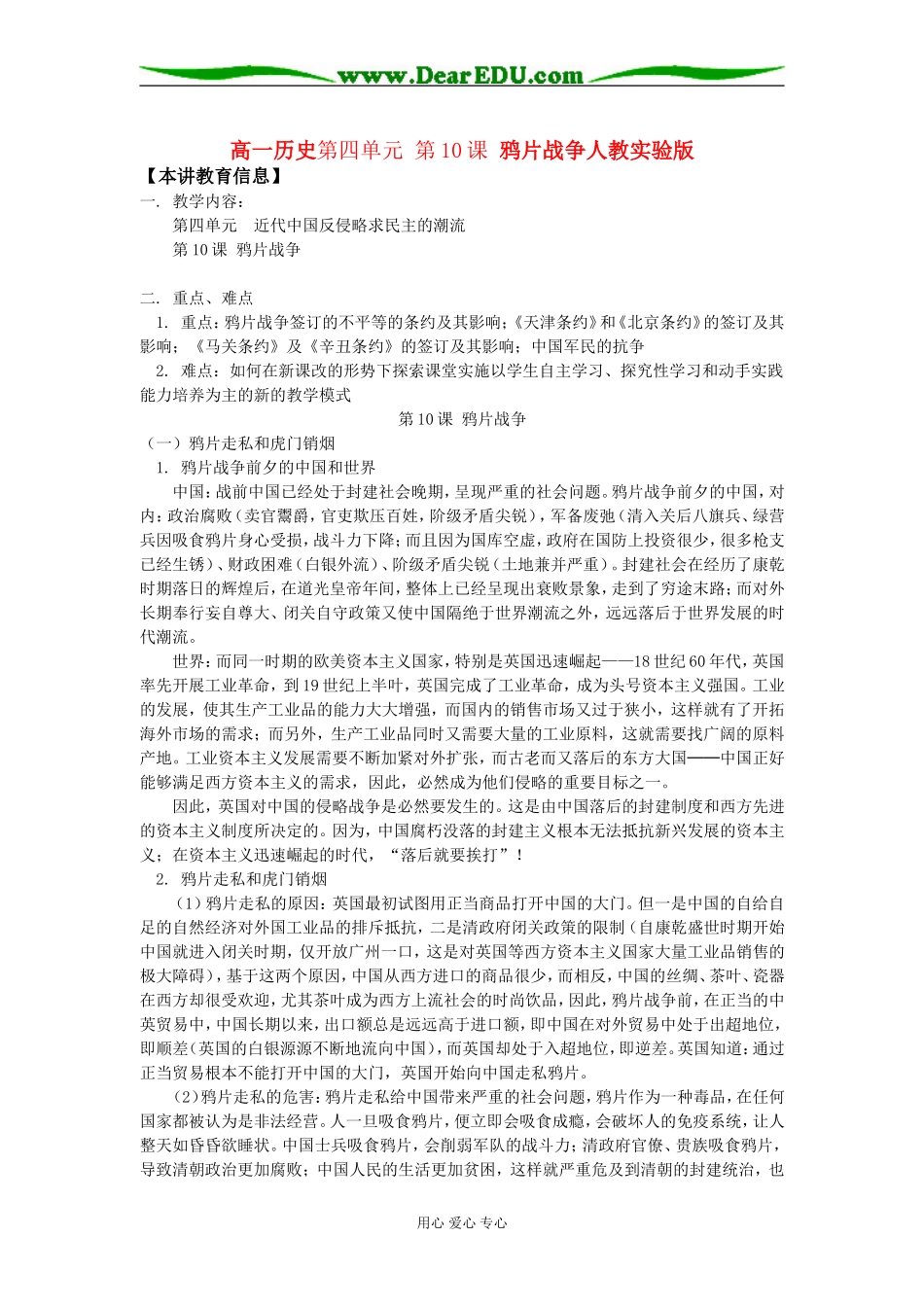 www.DearEDU.com

高一历史第四单元 第10课 鸦片战争人教实验版

【本讲教育信息】

一. 教学内容：

第四单元 近代中国反侵略求民主的潮流

第10课 鸦片战争

二. 重点、难点

1. 重点：鸦片战争签订的不平等的条约及其影响；《天津条约》和《北京条约》的签订及其影响；《马关条约》及《辛丑条约》的签订及其影响；中国军民的抗争

2. 难点：如何在新课改的形势下探索课堂实施以学生自主学习、探究性学习和动手实践能力培养为主的新的教学模式

第10课 鸦片战争

（一）鸦片走私和虎门销烟

1. 鸦片战争前夕的中国和世界

中国：战前中国已经处于封建社会晚期，呈现严重的社会问题。鸦片战争前夕的中国，对内：政治腐败（卖官鬻爵，官吏欺压百姓，阶级矛盾尖锐），军备废弛（清入关后八旗兵、绿营兵因吸食鸦片身心受损，战斗力下降；而且因为国库空虚，政府在国防上投资很少，很多枪支已经生锈）、财政困难（白银外流）、阶级矛盾尖锐（土地兼并严重）。封建社会在经历了康乾时期落日的辉煌后，在道光皇帝年间，整体上已经呈现出衰败景象，走到了穷途末路；而对外长期奉行妄自尊大、闭关自守政策又使中国隔绝于世界潮流之外，远远落后于世界发展的时代潮流。

世界：而同一时期的欧美资本主义国家，特别是英国迅速崛起——18世纪60年代，英国率先开展工业革命，到19世纪上半叶，英国完成了工业革命，成为头号资本主义强国。工业的发展，使其生产工业品的能力大大增强，而国内的销售市场又过于狭小，这样就有了开拓海外市场的需求；而另外，生产工业品同时又需要大量的工业原料，这就需要找广阔的原料产地。工业资本主义发展需要不断加紧对外扩张，而古老而又落后的东方大国——中国正好能够满足西方资本主义的需求，因此，必然成为他们侵略的重要目标之一。

因此，英国对中国的侵略战争是必然要发生的。这是由中国落后的封建制度和西方先进的资本主义制度所决定的。因为，中国腐朽没落的封建主义根本无法抵抗新兴发展的资本主义；在资本主义迅速崛起的时代，“落后就要挨打”！

2. 鸦片走私和虎门销烟

（1）鸦片走私的原因：英国最初试图用正当商品打开中国的大门。但一是中国的自给自足的自然经济对外国工业品的排斥抵抗，二是清政府闭关政策的限制（自康乾盛世时期开始中国就进入闭关时期，仅开放广州一口，这是对英国等西方资本主义国家大量工业品销售的极大障碍），基于这两个原因，中国从西方进口的商品很少，而相反，中国的丝绸、茶叶、瓷器在西方却很受欢迎，尤其茶叶成为西方上流社会的时尚饮品，因此，鸦片战争前，在正当的中英贸易中，中国长期以来，出口额总是远远高于进口额，即中国在对外贸易中处于出超地位，即顺差（英国的白银源源不断地流向中国），而英国却处于入超地位，即逆差。英国知道：通过正当贸易根本不能打开中国的大门，英国开始向中国走私鸦片。

（2）鸦片走私的危害：鸦片走私给中国带来严重的社会问题，鸦片作为一种毒品，在任何国家都被认为是非法经营。人一旦吸食鸦片，便立即会吸食成瘾，会破坏人的免疫系统，让人整天如昏昏欲睡状。中国士兵吸食鸦片，会削弱军队的战斗力；清政府官僚、贵族吸食鸦片，导致清朝政治更加腐败；中国人民的生活更加贫困，这样就严重危及到清朝的封建统治，也

用心 爱心 专心